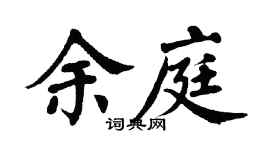 余庭

词典网